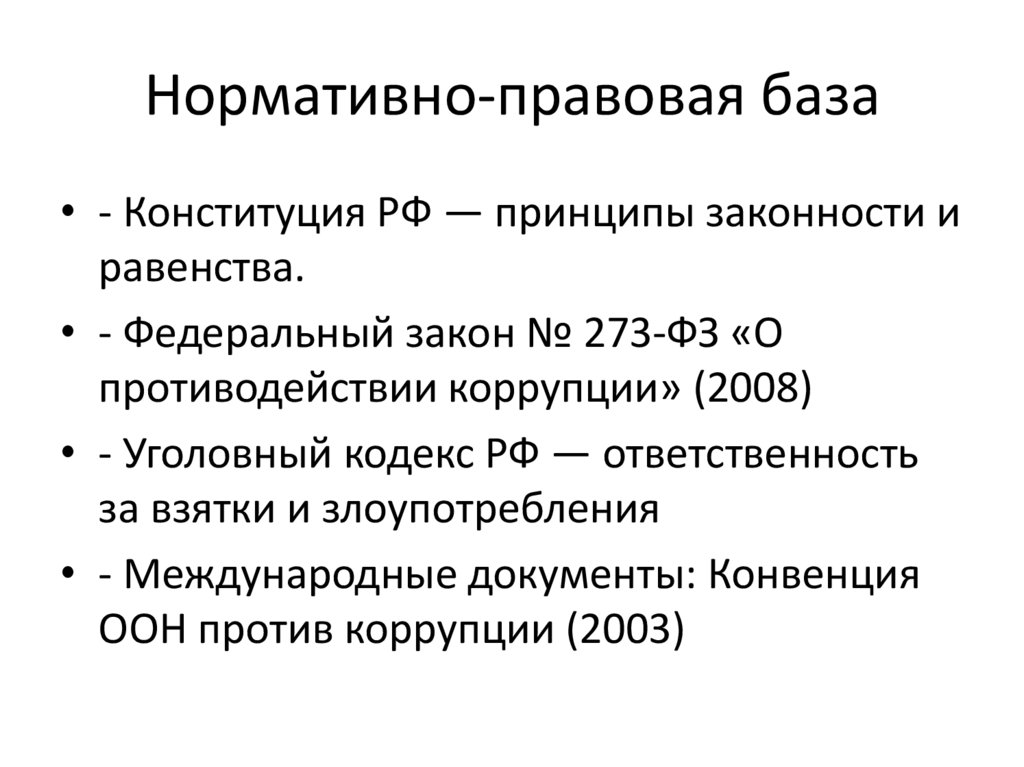 Нормативно-правовая база

• - Конституция РФ — принципы законности и равенства.
• - Федеральный закон № 273-ФЗ «О противодействии коррупции» (2008)
• - Уголовный кодекс РФ — ответственность за взятки и злоупотребления
• - Международные документы: Конвенция ООН против коррупции (2003)